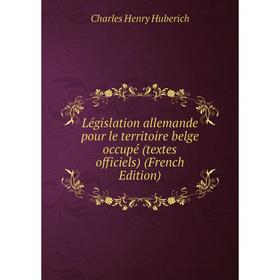 Charles Henry Huberich

Législation allemande pour le territoire belge occupé (textes officiels) (French Edition)